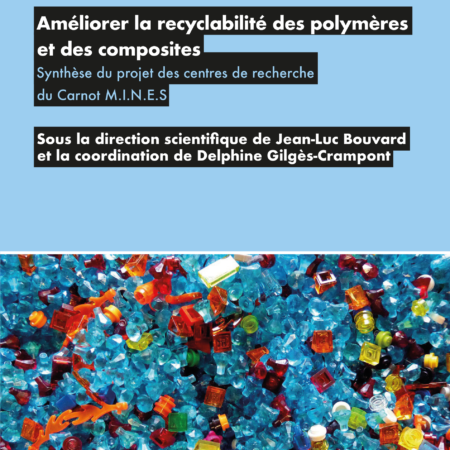 Améliorer la recyclabilité des polymères et des composites

Synthèse du projet des centres de recherche du Carnot M.I.N.E.S

Sous la direction scientifique de Jean-Luc Bouvard et la coordination de Delphine Gilgès-Crampont